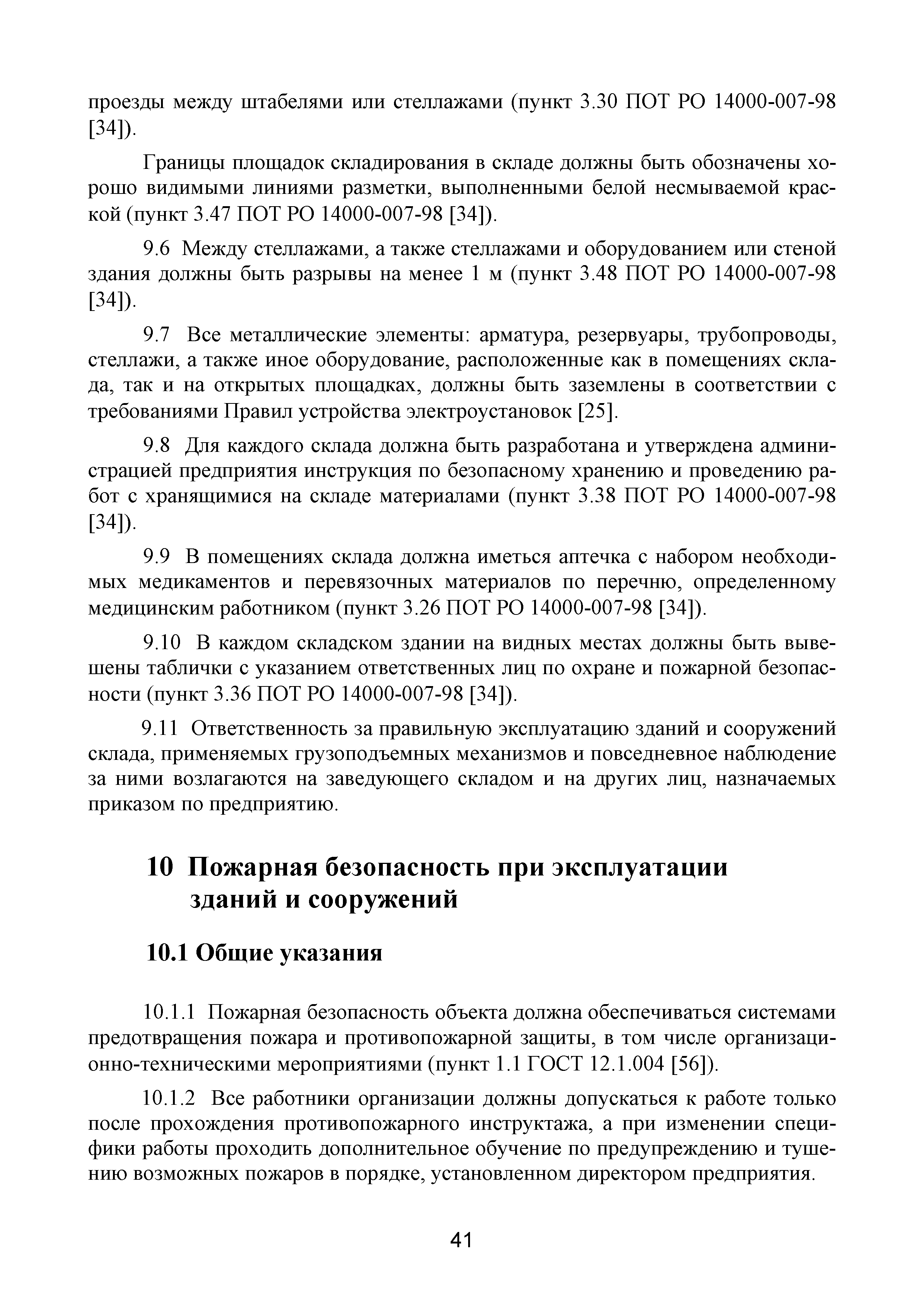 проезды между штабелями или стеллажами (пункт 3.30 ПОТ РО 14000-007-98 [34]).

Границы площадок складирования в складе должны быть обозначены хорошо видимыми линиями разметки, выполненными белой несмываемой краской (пункт 3.47 ПОТ РО 14000-007-98 [34]).

9.6 Между стеллажами, а также стеллажами и оборудованием или стеной здания должны быть разрывы на менее 1 м (пункт 3.48 ПОТ РО 14000-007-98 [34]).

9.7 Все металлические элементы: арматура, резервуары, трубопроводы, стеллажи, а также иное оборудование, расположенные как в помещениях склада, так и на открытых площадках, должны быть заземлены в соответствии с требованиями Правил устройства электроустановок [25].

9.8 Для каждого склада должна быть разработана и утверждена администрацией предприятия инструкция по безопасному хранению и проведению работ с хранящимися на складе материалами (пункт 3.38 ПОТ РО 14000-007-98 [34]).

9.9 В помещениях склада должна иметься аптечка с набором необходимых медикаментов и перевязочных материалов по перечню, определенному медицинским работником (пункт 3.26 ПОТ РО 14000-007-98 [34]).

9.10 В каждом складском здании на видных местах должны быть вывешены таблички с указанием ответственных лиц по охране и пожарной безопасности (пункт 3.36 ПОТ РО 14000-007-98 [34]).

9.11 Ответственность за правильную эксплуатацию зданий и сооружений склада, применяемых грузоподъемных механизмов и повседневное наблюдение за ними возлагаются на заведующего складом и на других лиц, назначаемых приказом по предприятию.

10 Пожарная безопасность при эксплуатации зданий и сооружений

10.1 Общие указания

10.1.1 Пожарная безопасность объекта должна обеспечиваться системами предотвращения пожара и противопожарной защиты, в том числе организационно-техническими мероприятиями (пункт 1.1 ГОСТ 12.1.004 [56]).

10.1.2 Все работники организации должны допускаться к работе только после прохождения противопожарного инструктажа, а при изменении специфики работы проходить дополнительное обучение по предупреждению и тушению возможных пожаров в порядке, установленном директором предприятия.

41